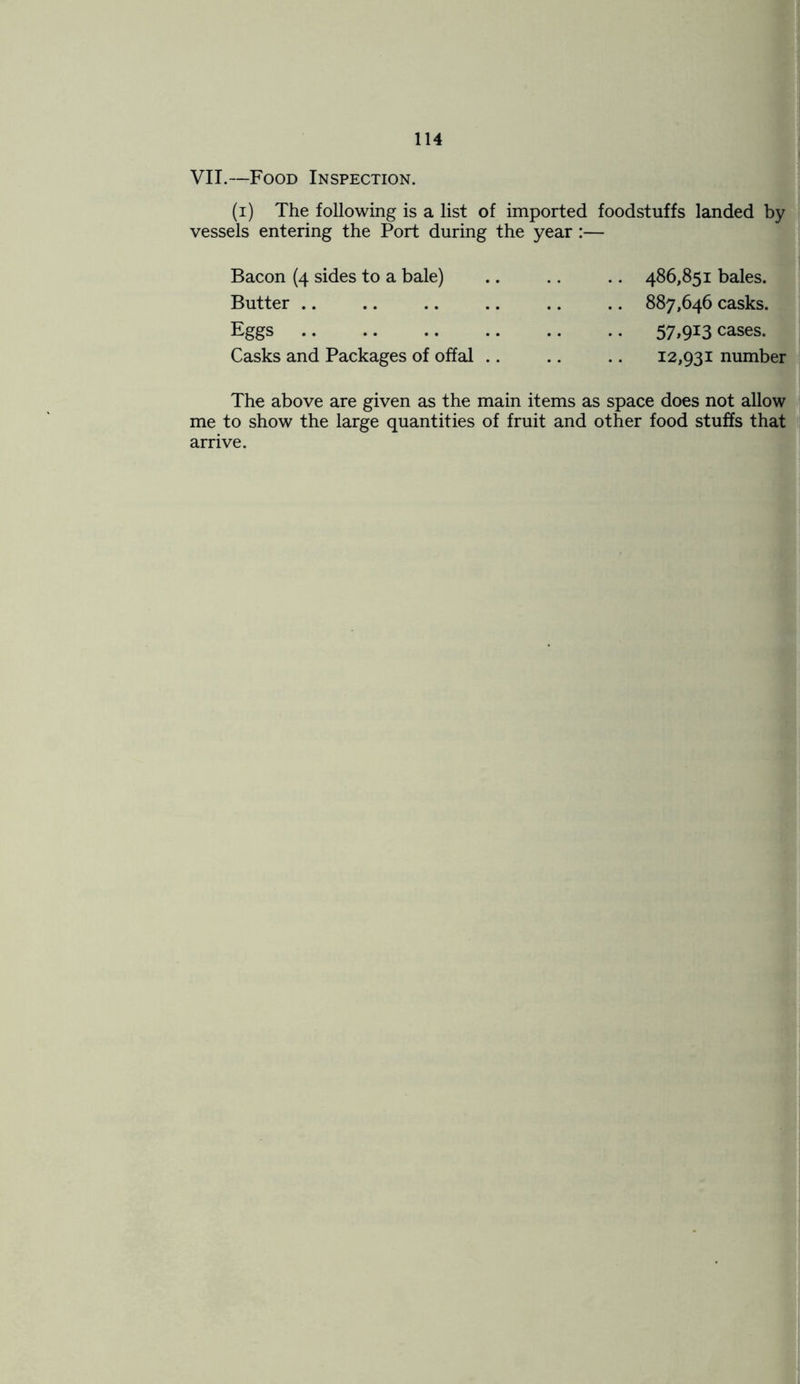 114

VII.—Food Inspection.

(1) The following is a list of imported foodstuffs landed by vessels entering the Port during the year :—

Bacon (4 sides to a bale) .. .. .. 486,851 bales.
Butter .. .. .. .. .. .. 887,646 casks.
Eggs .. .. .. .. .. .. 57,913 cases.
Casks and Packages of offal .. .. .. 12,931 number

The above are given as the main items as space does not allow me to show the large quantities of fruit and other food stuffs that arrive.